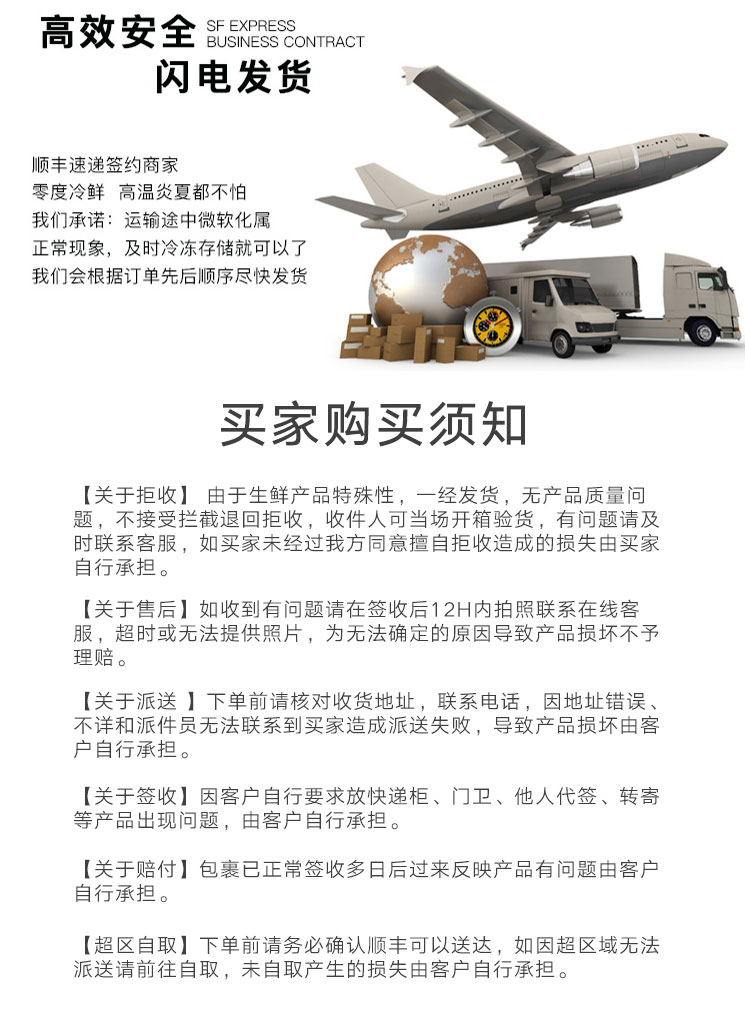 高效安全 SF EXPRESS BUSINESS CONTRACT
闪电发货

顺丰速递签约商家
零度冷鲜 高温炎夏都不怕
我们承诺：运输途中微软化属
正常现象，及时冷冻存储就可以了
我们会根据订单先后顺序尽快发货

买家购买须知

【关于拒收】 由于生鲜产品特殊性，一经发货，无产品质量问题，不接受拦截退回拒收，收件人可当场开箱验货，有问题请及时联系客服，如买家未经过我方同意擅自拒收造成的损失由买家自行承担。

【关于售后】如收到有问题请在签收后12H内拍照联系在线客服，超时或无法提供照片，为无法确定的原因导致产品损坏不予理赔。

【关于派送 】下单前请核对收货地址，联系电话，因地址错误、不详和派件员无法联系到买家造成派送失败，导致产品损坏由客户自行承担。

【关于签收】因客户自行要求放快递柜、门卫、他人代签、转寄等产品出现问题，由客户自行承担。

【关于赔付】包裹已正常签收多日后过来反映产品有问题由客户自行承担。

【超区自取】下单前请务必确认顺丰可以送达，如因超区域无法派送请前往自取，未自取产生的损失由客户自行承担。